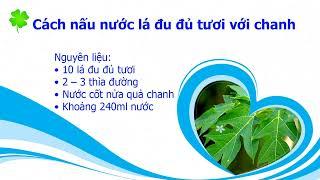 Cách nấu nước lá đu đủ tươi với chanh

Nguyên liệu:
• 10 lá đu đủ tươi
• 2 – 3 thìa đường
• Nước cốt nửa quả chanh
• Khoảng 240ml nước